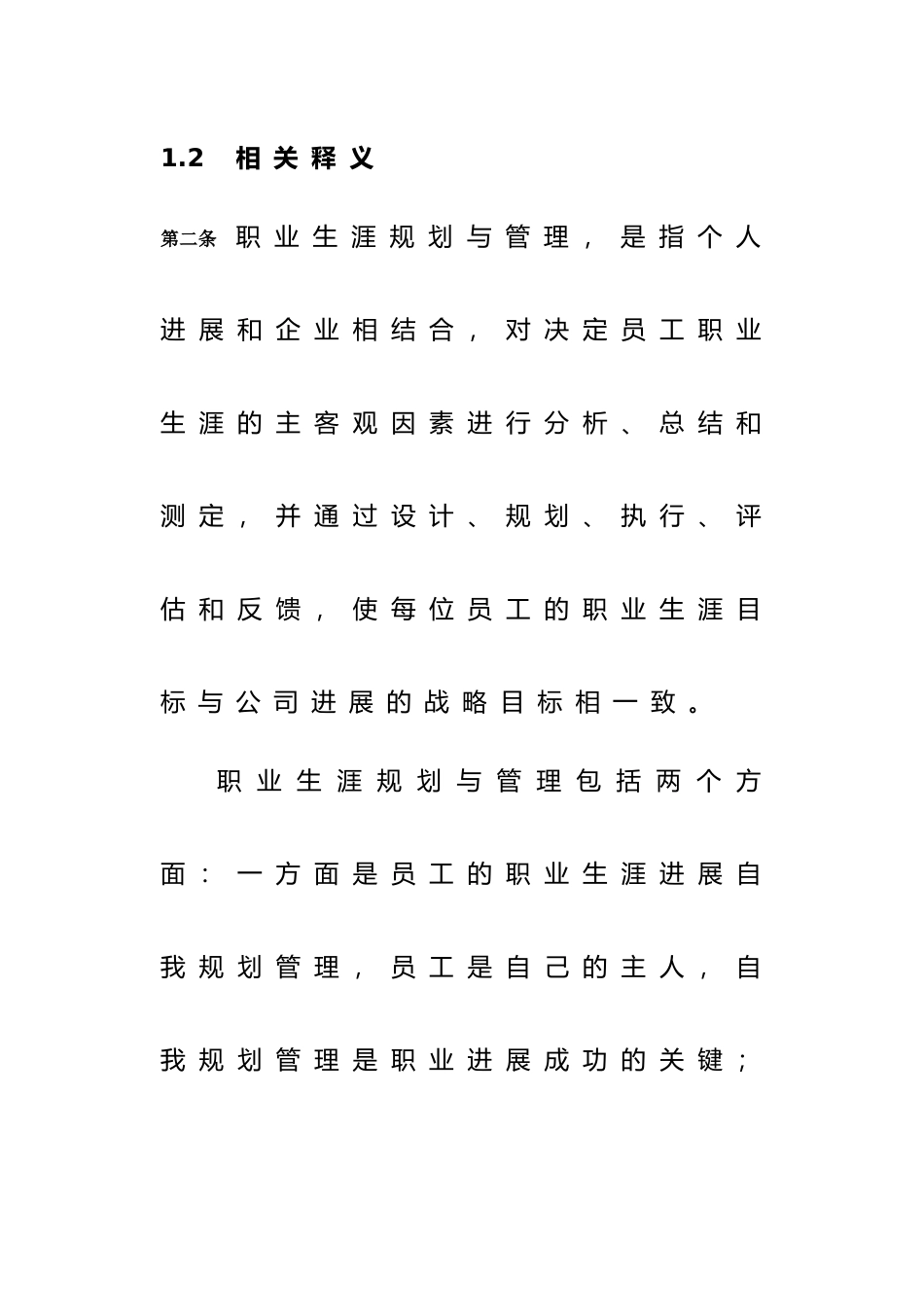 1.2 相关释义

第二条 职业生涯规划与管理，是指个人进展和企业相结合，对决定员工职业生涯的主客观因素进行分析、总结和测定，并通过设计、规划、执行、评估和反馈，使每位员工的职业生涯目标与公司进展的战略目标相一致。

职业生涯规划与管理包括两个方面：一方面是员工的职业生涯进展自我规划管理，员工是自己的主人，自我规划管理是职业进展成功的关键；